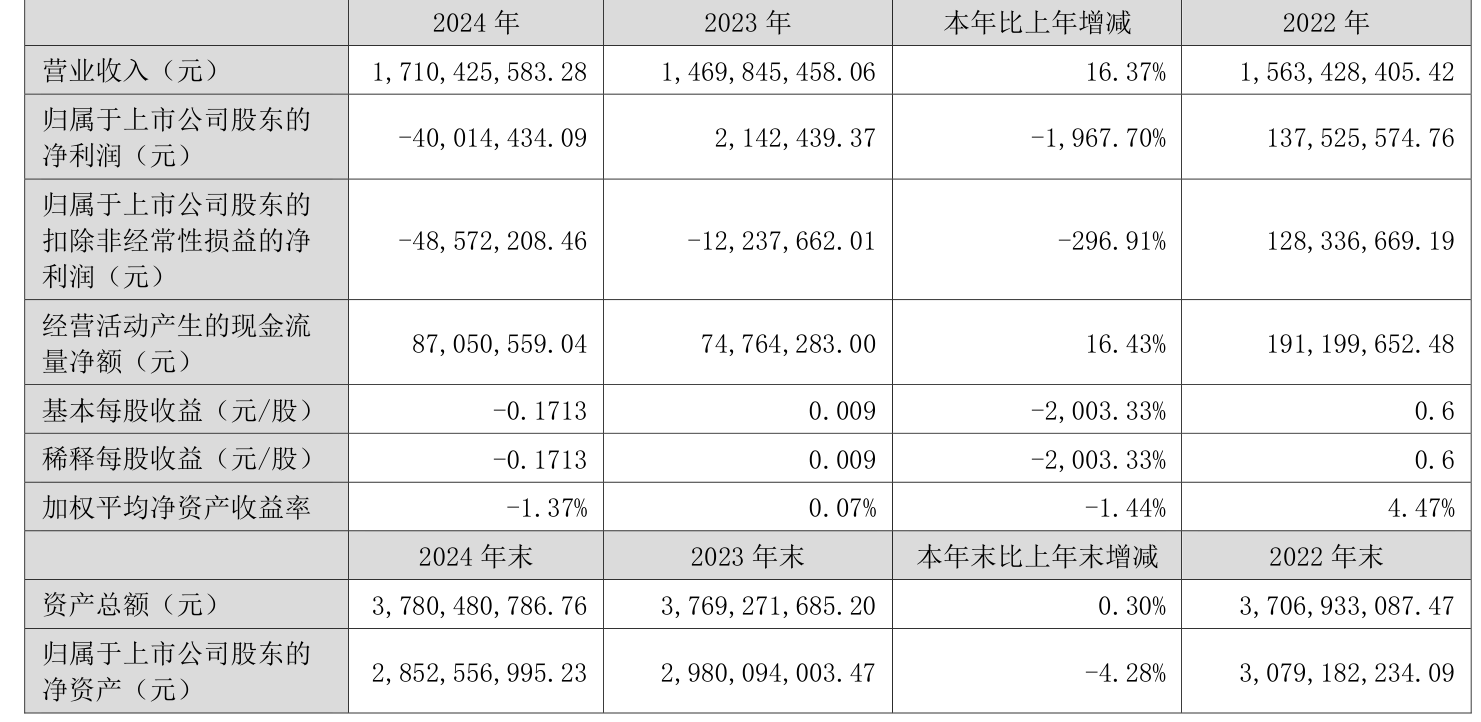 |  | 2024 年 | 2023 年 | 本年比上年增减 | 2022 年 |
|---|---|---|---|---|
| 营业收入（元） | 1,710,425,583.28 | 1,469,845,458.06 | 16.37% | 1,563,428,405.42 |
| 归属于上市公司股东的净利润（元） | -40,014,434.09 | 2,142,439.37 | -1,967.70% | 137,525,574.76 |
| 归属于上市公司股东的扣除非经常性损益的净利润（元） | -48,572,208.46 | -12,237,662.01 | -296.91% | 128,336,669.19 |
| 经营活动产生的现金流量净额（元） | 87,050,559.04 | 74,764,283.00 | 16.43% | 191,199,652.48 |
| 基本每股收益（元/股） | -0.1713 | 0.009 | -2,003.33% | 0.6 |
| 稀释每股收益（元/股） | -0.1713 | 0.009 | -2,003.33% | 0.6 |
| 加权平均净资产收益率 | -1.37% | 0.07% | -1.44% | 4.47% |
|  | 2024 年末 | 2023 年末 | 本年末比上年末增减 | 2022 年末 |
| 资产总额（元） | 3,780,480,786.76 | 3,769,271,685.20 | 0.30% | 3,706,933,087.47 |
| 归属于上市公司股东的净资产（元） | 2,852,556,995.23 | 2,980,094,003.47 | -4.28% | 3,079,182,234.09 |